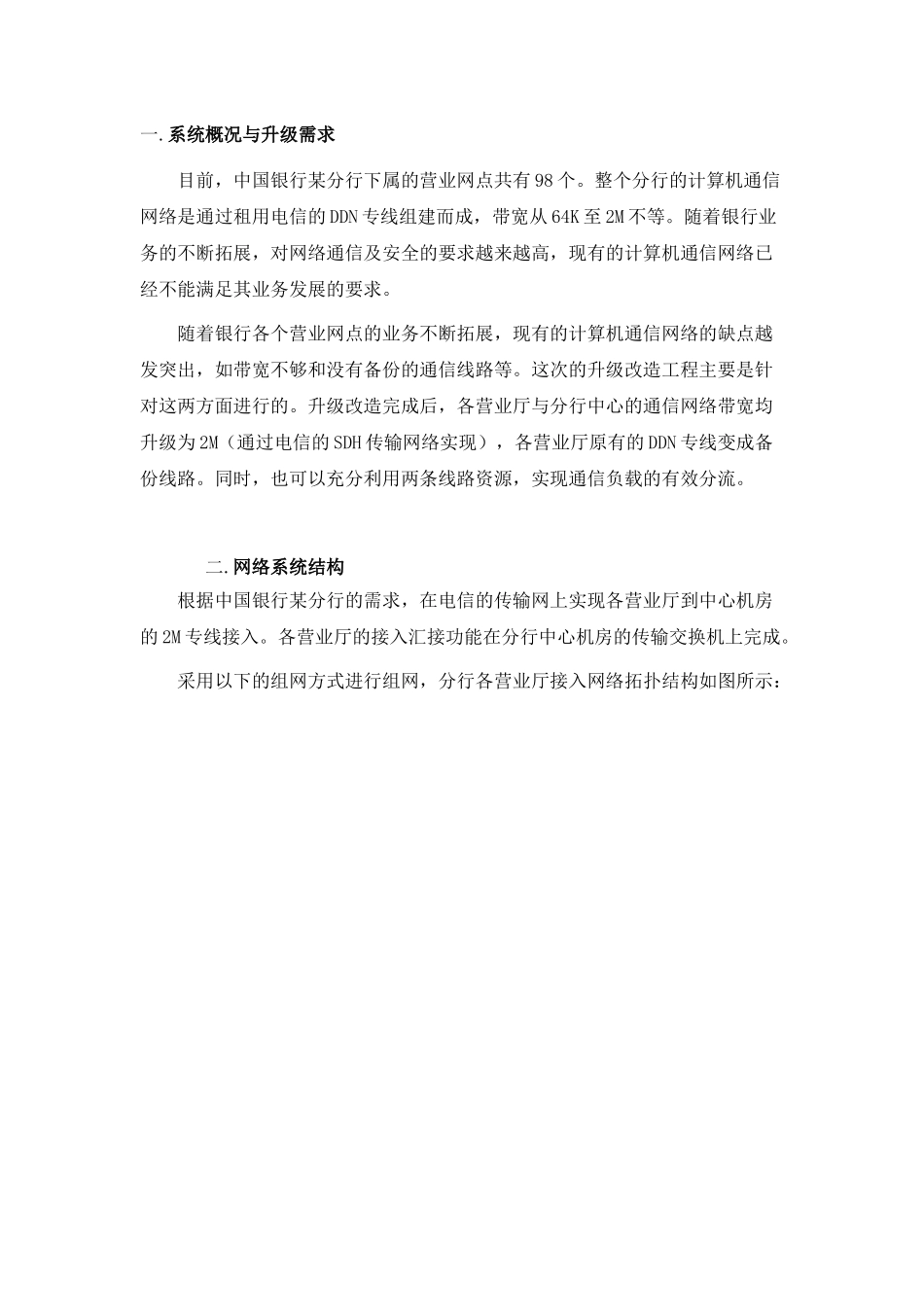 一.系统概况与升级需求

目前，中国银行某分行下属的营业网点共有98个。整个分行的计算机通信网络是通过租用电信的DDN专线组建而成，带宽从64K至2M不等。随着银行业务的不断拓展，对网络通信及安全的要求越来越高，现有的计算机通信网络已经不能满足其业务发展的要求。

随着银行各个营业网点的业务不断拓展，现有的计算机通信网络的缺点越发突出，如带宽不够和没有备份的通信线路等。这次的升级改造工程主要是针对这两方面进行的。升级改造完成后，各营业厅与分行中心的通信网络带宽均升级为2M（通过电信的SDH传输网络实现），各营业厅原有的DDN专线变成备份线路。同时，也可以充分利用两条线路资源，实现通信负载的有效分流。

二.网络系统结构

根据中国银行某分行的需求，在电信的传输网上实现各营业厅到中心机房的2M专线接入。各营业厅的接入汇接功能在分行中心机房的传输交换机上完成。

采用以下的组网方式进行组网，分行各营业厅接入网络拓扑结构如图所示：